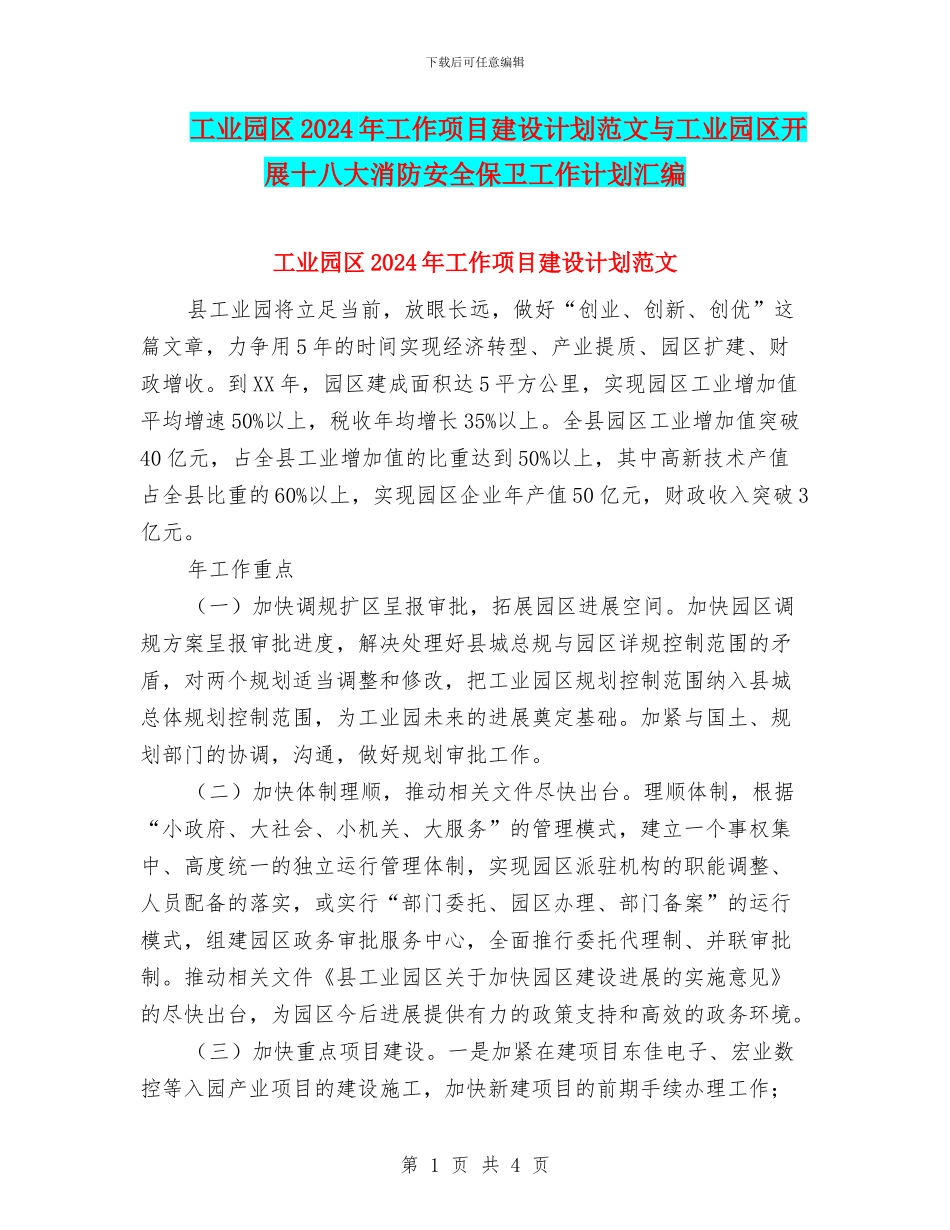 下载后可任意编辑

工业园区2024年工作项目建设计划范文与工业园区开展十八大消防安全保卫工作计划汇编

工业园区2024年工作项目建设计划范文

县工业园将立足当前，放眼长远，做好“创业、创新、创优”这篇文章，力争用5年的时间实现经济转型、产业提质、园区扩建、财政增收。到XX年，园区建成面积达5平方公里，实现园区工业增加值平均增速50%以上，税收年均增长35%以上。全县园区工业增加值突破40亿元，占全县工业增加值的比重达到50%以上，其中高新技术产值占全县比重的60%以上，实现园区企业年产值50亿元，财政收入突破3亿元。

年工作重点

（一）加快调规扩区呈报审批，拓展园区进展空间。加快园区调规方案呈报审批进度，解决处理好县城总规与园区详规控制范围的矛盾，对两个规划适当调整和修改，把工业园区规划控制范围纳入县城总体规划控制范围，为工业园未来的进展奠定基础。加紧与国土、规划部门的协调，沟通，做好规划审批工作。

（二）加快体制理顺，推动相关文件尽快出台。理顺体制，根据“小政府、大社会、小机关、大服务”的管理模式，建立一个事权集中、高度统一的独立运行管理体制，实现园区派驻机构的职能调整、人员配备的落实，或实行“部门委托、园区办理、部门备案”的运行模式，组建园区政务审批服务中心，全面推行委托代理制、并联审批制。推动相关文件《县工业园区关于加快园区建设进展的实施意见》的尽快出台，为园区今后进展提供有力的政策支持和高效的政务环境。

（三）加快重点项目建设。一是加紧在建项目东佳电子、宏业数控等入园产业项目的建设施工，加快新建项目的前期手续办理工作；

第 1 页 共 4 页